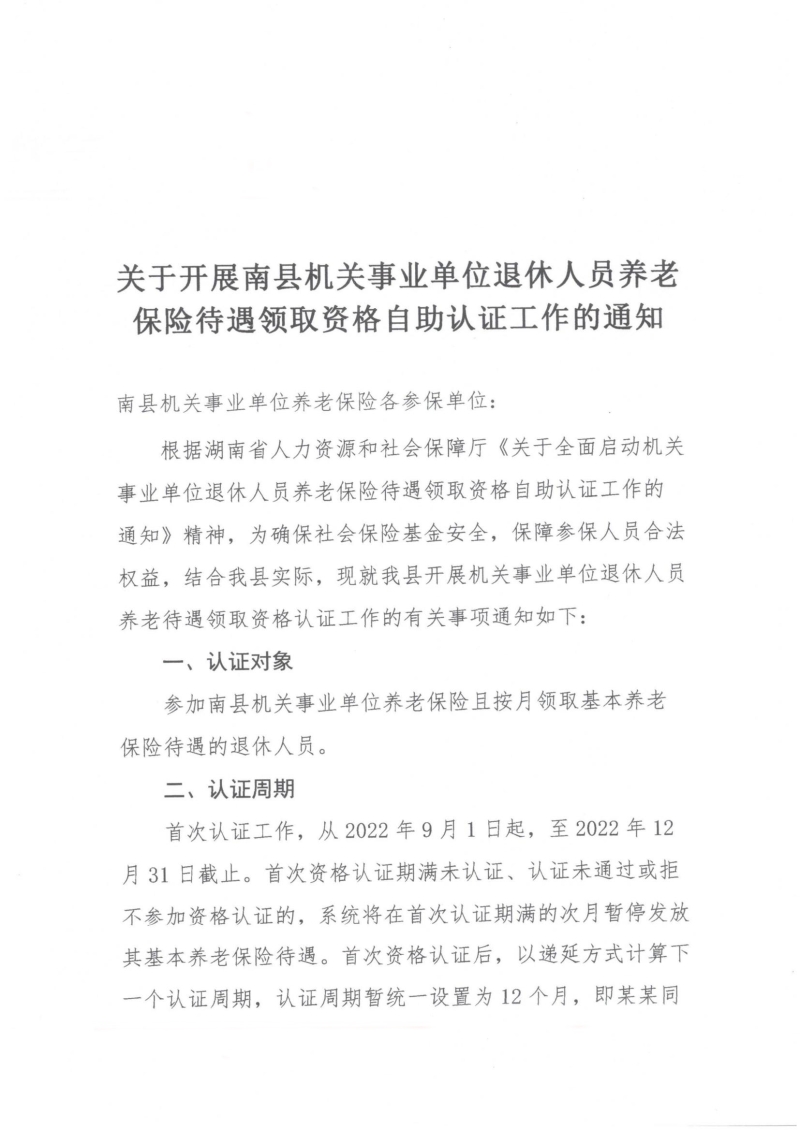 关于开展南县机关事业单位退休人员养老保险待遇领取资格自助认证工作的通知

南县机关事业单位养老保险各参保单位：

根据湖南省人力资源和社会保障厅《关于全面启动机关事业单位退休人员养老保险待遇领取资格自助认证工作的通知》精神，为确保社会保险基金安全，保障参保人员合法权益，结合我县实际，现就我县开展机关事业单位退休人员养老待遇领取资格认证工作的有关事项通知如下：

一、认证对象

参加南县机关事业单位养老保险且按月领取基本养老保险待遇的退休人员。

二、认证周期

首次认证工作，从2022年9月1日起，至2022年12月31日截止。首次资格认证期满未认证、认证未通过或拒不参加资格认证的，系统将在首次认证期满的次月暂停发放其基本养老保险待遇。首次资格认证后，以递延方式计算下一个认证周期，认证周期暂统一设置为12个月，即某某同